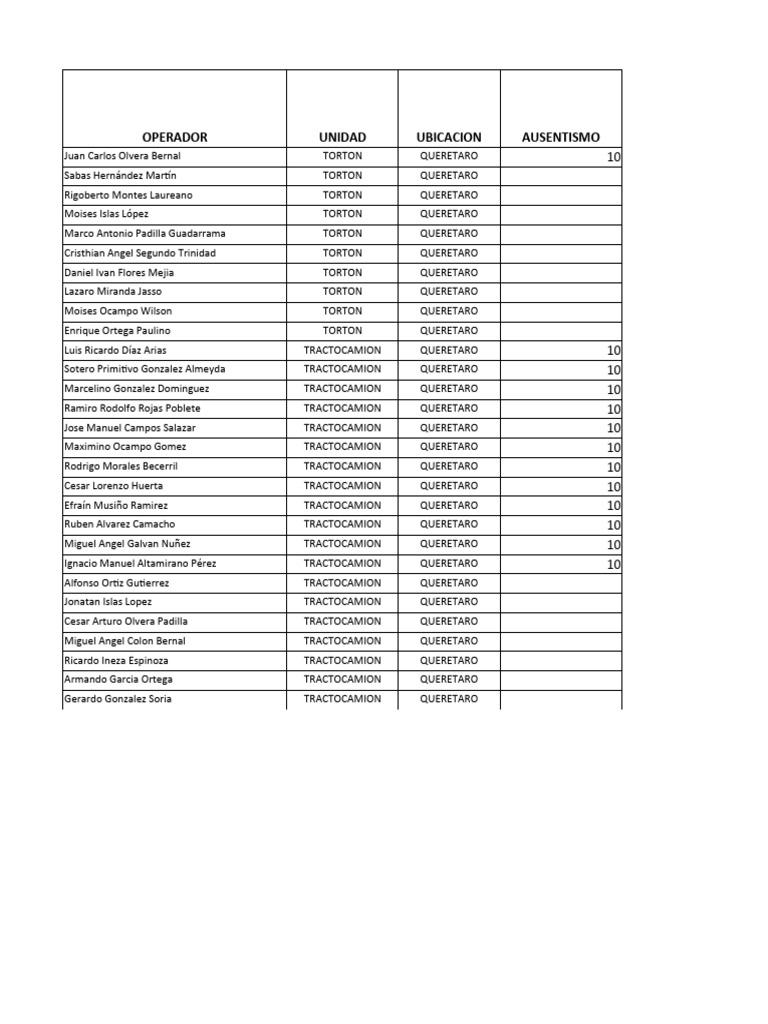 | OPERADOR | UNIDAD | UBICACION | AUSENTISMO |
|---|---|---|---|
| Juan Carlos Olvera Bernal | TORTON | QUERETARO | 10 |
| Sabas Hernández Martín | TORTON | QUERETARO | |
| Rigoberto Montes Laureano | TORTON | QUERETARO | |
| Moises Islas López | TORTON | QUERETARO | |
| Marco Antonio Padilla Guadarrama | TORTON | QUERETARO | |
| Cristhian Angel Segundo Trinidad | TORTON | QUERETARO | |
| Daniel Ivan Flores Mejia | TORTON | QUERETARO | |
| Lazaro Miranda Jasso | TORTON | QUERETARO | |
| Moises Ocampo Wilson | TORTON | QUERETARO | |
| Enrique Ortega Paulino | TORTON | QUERETARO | |
| Luis Ricardo Díaz Arias | TRACTOCAMION | QUERETARO | 10 |
| Sotero Primitivo Gonzalez Almeyda | TRACTOCAMION | QUERETARO | 10 |
| Marcelino Gonzalez Dominguez | TRACTOCAMION | QUERETARO | 10 |
| Ramiro Rodolfo Rojas Poblete | TRACTOCAMION | QUERETARO | 10 |
| Jose Manuel Campos Salazar | TRACTOCAMION | QUERETARO | 10 |
| Maximino Ocampo Gomez | TRACTOCAMION | QUERETARO | 10 |
| Rodrigo Morales Becerril | TRACTOCAMION | QUERETARO | 10 |
| Cesar Lorenzo Huerta | TRACTOCAMION | QUERETARO | 10 |
| Efraín Musiño Ramirez | TRACTOCAMION | QUERETARO | 10 |
| Ruben Alvarez Camacho | TRACTOCAMION | QUERETARO | 10 |
| Miguel Angel Galvan Nuñez | TRACTOCAMION | QUERETARO | 10 |
| Ignacio Manuel Altamirano Pérez | TRACTOCAMION | QUERETARO | 10 |
| Alfonso Ortiz Gutierrez | TRACTOCAMION | QUERETARO | |
| Jonatan Islas Lopez | TRACTOCAMION | QUERETARO | |
| Cesar Arturo Olvera Padilla | TRACTOCAMION | QUERETARO | |
| Miguel Angel Colon Bernal | TRACTOCAMION | QUERETARO | |
| Ricardo Ineza Espinoza | TRACTOCAMION | QUERETARO | |
| Armando Garcia Ortega | TRACTOCAMION | QUERETARO | |
| Gerardo Gonzalez Soria | TRACTOCAMION | QUERETARO | |